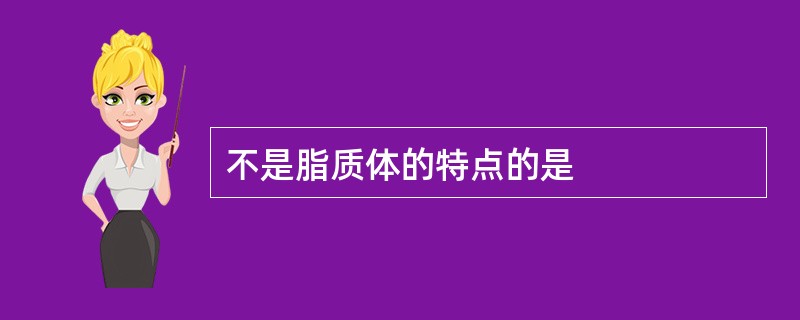 不是脂质体的特点的是